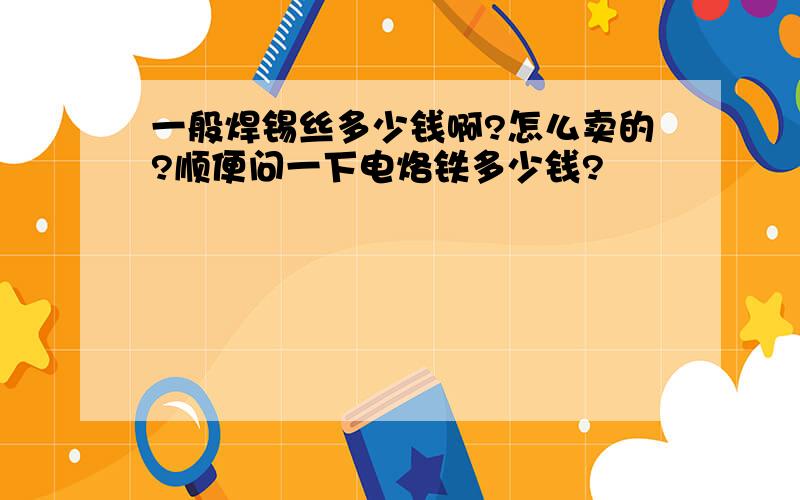 一般焊锡丝多少钱啊?怎么卖的?顺便问一下电烙铁多少钱?